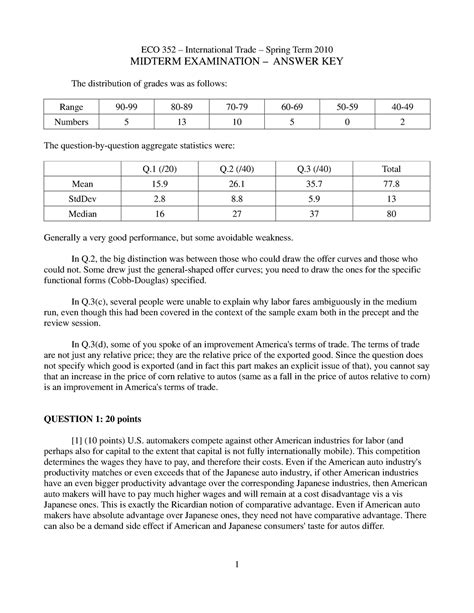 ECO 352 – International Trade – Spring Term 2010
MIDTERM EXAMINATION – ANSWER KEY

The distribution of grades was as follows:

| Range | 90-99 | 80-89 | 70-79 | 60-69 | 50-59 | 40-49 |
|---|---|---|---|---|---|---|
| Numbers | 5 | 13 | 10 | 5 | 0 | 2 |

The question-by-question aggregate statistics were:

| | Q.1 (/20) | Q.2 (/40) | Q.3 (/40) | Total |
|---|---|---|---|---|
| Mean | 15.9 | 26.1 | 35.7 | 77.8 |
| StdDev | 2.8 | 8.8 | 5.9 | 13 |
| Median | 16 | 27 | 37 | 80 |

Generally a very good performance, but some avoidable weakness.

In Q.2, the big distinction was between those who could draw the offer curves and those who could not. Some drew just the general-shaped offer curves; you need to draw the ones for the specific functional forms (Cobb-Douglas) specified.

In Q.3(c), several people were unable to explain why labor fares ambiguously in the medium run, even though this had been covered in the context of the sample exam both in the precept and the review session.

In Q.3(d), some of you spoke of an improvement America's terms of trade. The terms of trade are not just any relative price; they are the relative price of the exported good. Since the question does not specify which good is exported (and in fact this part makes an explicit issue of that), you cannot say that an increase in the price of corn relative to autos (same as a fall in the price of autos relative to corn) is an improvement in America's terms of trade.

QUESTION 1: 20 points

[1] (10 points) U.S. automakers compete against other American industries for labor (and perhaps also for capital to the extent that capital is not fully internationally mobile). This competition determines the wages they have to pay, and therefore their costs. Even if the American auto industry's productivity matches or even exceeds that of the Japanese auto industry, if other American industries have an even bigger productivity advantage over the corresponding Japanese industries, then American auto makers will have to pay much higher wages and will remain at a cost disadvantage vis a vis Japanese ones. This is exactly the Ricardian notion of comparative advantage. Even if American auto makers have absolute advantage over Japanese ones, they need not have comparative advantage. There can also be a demand side effect if American and Japanese consumers' taste for autos differ.

1